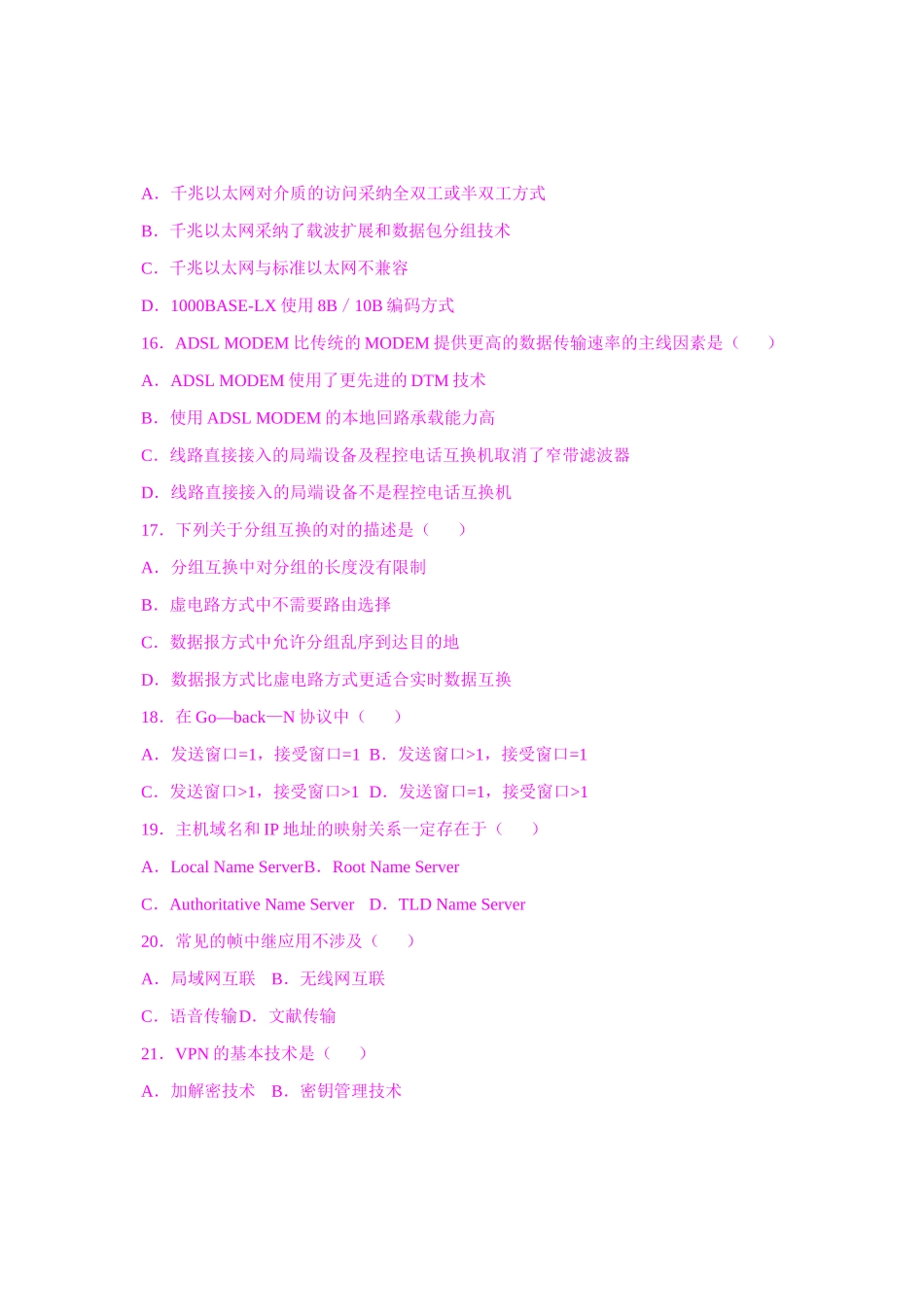 A．千兆以太网对介质的访问采纳全双工或半双工方式

B．千兆以太网采纳了载波扩展和数据包分组技术

C．千兆以太网与标准以太网不兼容

D．1000BASE-LX 使用 8B／10B 编码方式

16．ADSL MODEM 比传统的 MODEM 提供更高的数据传输速率的主线因素是（　　）

A．ADSL MODEM 使用了更先进的 DTM 技术

B．使用 ADSL MODEM 的本地回路承载能力高

C．线路直接接入的局端设备及程控电话互换机取消了窄带滤波器

D．线路直接接入的局端设备不是程控电话互换机

17．下列关于分组互换的对的描述是（　　）

A．分组互换中对分组的长度没有限制

B．虚电路方式中不需要路由选择

C．数据报方式中允许分组乱序到达目的地

D．数据报方式比虚电路方式更适合实时数据互换

18．在 Go—back—N 协议中（　　）

A．发送窗口=1，接受窗口=1 B．发送窗口>1，接受窗口=1

C．发送窗口>1，接受窗口>1 D．发送窗口=1，接受窗口>1

19．主机域名和 IP 地址的映射关系一定存在于（　　）

A．Local Name ServerB．Root Name Server

C．Authoritative Name Server　D．TLD Name Server

20．常见的帧中继应用不涉及（　　）

A．局域网互联　B．无线网互联

C．语音传输D．文献传输

21．VPN 的基本技术是（　　）

A．加解密技术　B．密钥管理技术